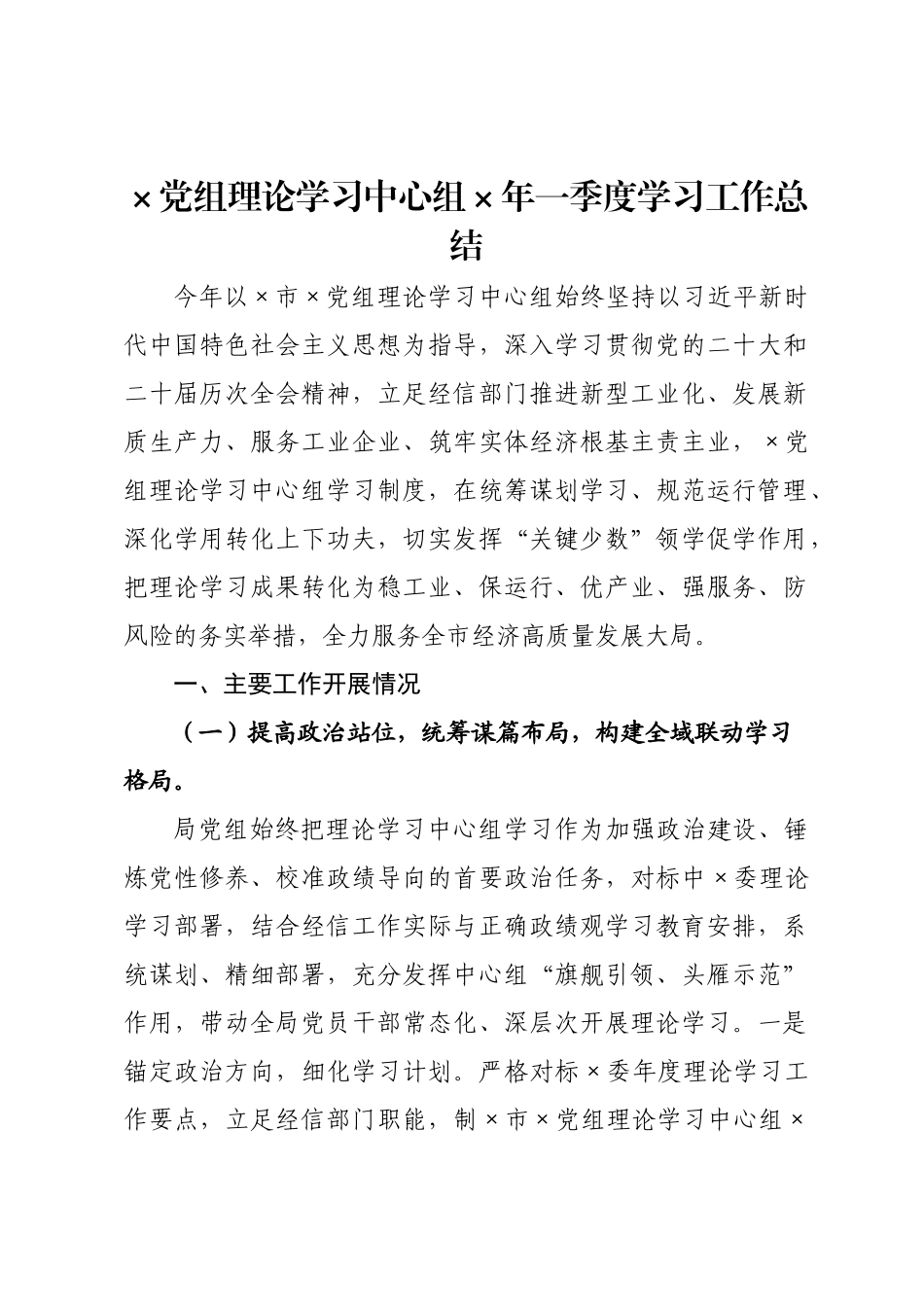 ×党组理论学习中心组×年一季度学习工作总结

今年以×市×党组理论学习中心组始终坚持以习近平新时代中国特色社会主义思想为指导，深入学习贯彻党的二十大和二十届历次全会精神，立足经信部门推进新型工业化、发展新质生产力、服务工业企业、筑牢实体经济根基主责主业，×党组理论学习中心组学习制度，在统筹谋划学习、规范运行管理、深化学用转化上下功夫，切实发挥“关键少数”领学促学作用，把理论学习成果转化为稳工业、保运行、优产业、强服务、防风险的务实举措，全力服务全市经济高质量发展大局。

一、主要工作开展情况

（一）提高政治站位，统筹谋篇布局，构建全域联动学习格局。

局党组始终把理论学习中心组学习作为加强政治建设、锤炼党性修养、校准政绩导向的首要政治任务，对标中×委理论学习部署，结合经信工作实际与正确政绩观学习教育安排，系统谋划、精细部署，充分发挥中心组“旗舰引领、头雁示范”作用，带动全局党员干部常态化、深层次开展理论学习。一是锚定政治方向，细化学习计划。严格对标×委年度理论学习工作要点，立足经信部门职能，制×市×党组理论学习中心组×